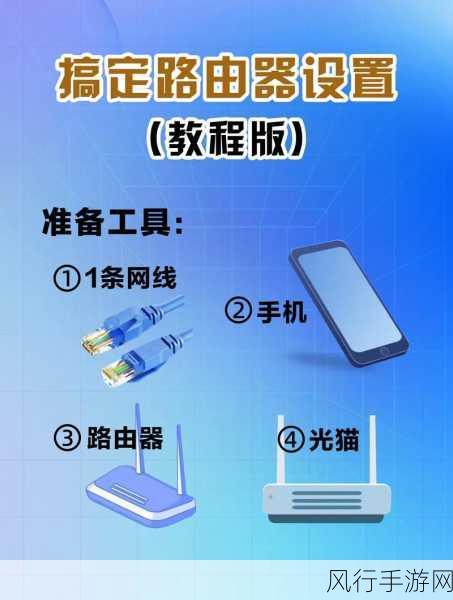 搞定路由器设置
（教程版）

准备工具：

①1条网线

②手机

③路由器

④光猫

风行手游网